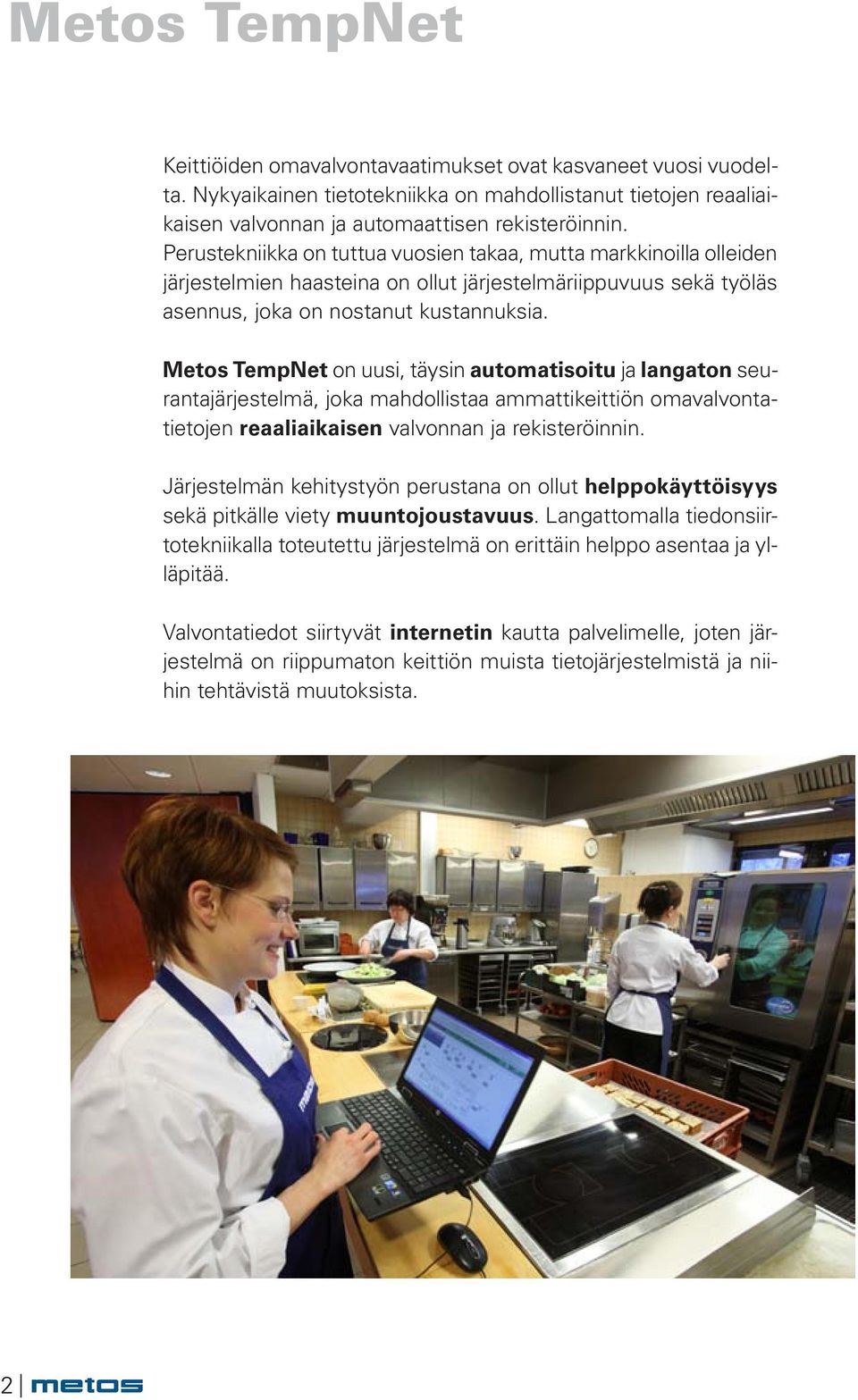 Metos TempNet

Keittiöiden omavalvontavaatimukset ovat kasvaneet vuosi vuodelta. Nykyaikainen tietotekniikka on mahdollistanut tietojen reaaliaikaisen valvonnan ja automaattisen rekisteröinnin. Perustekniikka on tuttua vuosien takaa, mutta markkinoilla olleiden järjestelmien haasteina on ollut järjestelmäriippuvuus sekä työläs asennus, joka on nostanut kustannuksia.

Metos TempNet on uusi, täysin automatisoitu ja langaton seurantajärjestelmä, joka mahdollistaa ammattikeittiön omavalvontatietojen reaaliaikaisen valvonnan ja rekisteröinnin.

Järjestelmän kehitystyön perustana on ollut helppokäyttöisyys sekä pitkälle viety muuntojoustavuus. Langattomalla tiedonsiirtotekniikalla toteutettu järjestelmä on erittäin helppo asentaa ja ylläpitää.

Valvontatiedot siirtyvät internetin kautta palvelimelle, joten järjestelmä on riippumaton keittiön muista tietojärjestelmistä ja niihin tehtävistä muutoksista.

2 metos